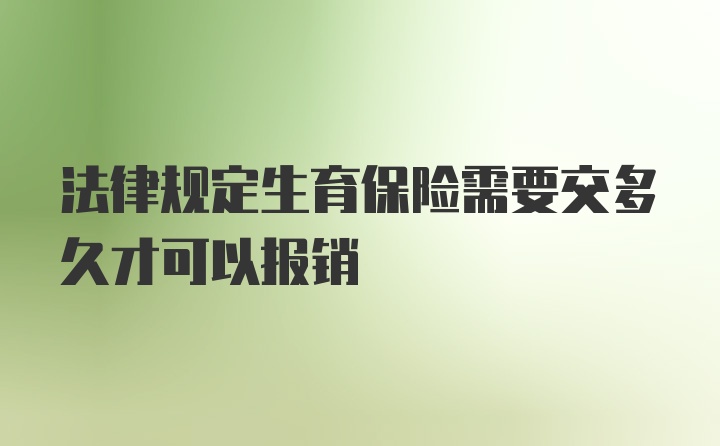 法律规定生育保险需要交多久才可以报销